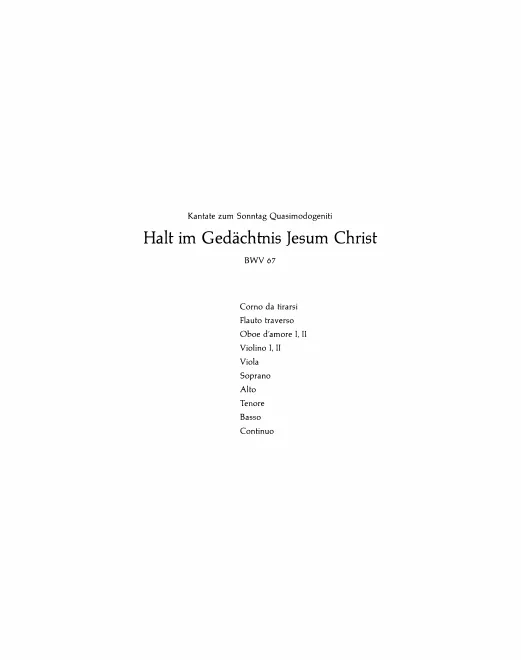 Kantate zum Sonntag Quasimodogeniti

Halt im Gedächtnis Jesum Christ

BWV 67

Corno da tirarsi
Flauto traverso
Oboe d'amore I, II
Violino I, II
Viola
Soprano
Alto
Tenore
Basso
Continuo